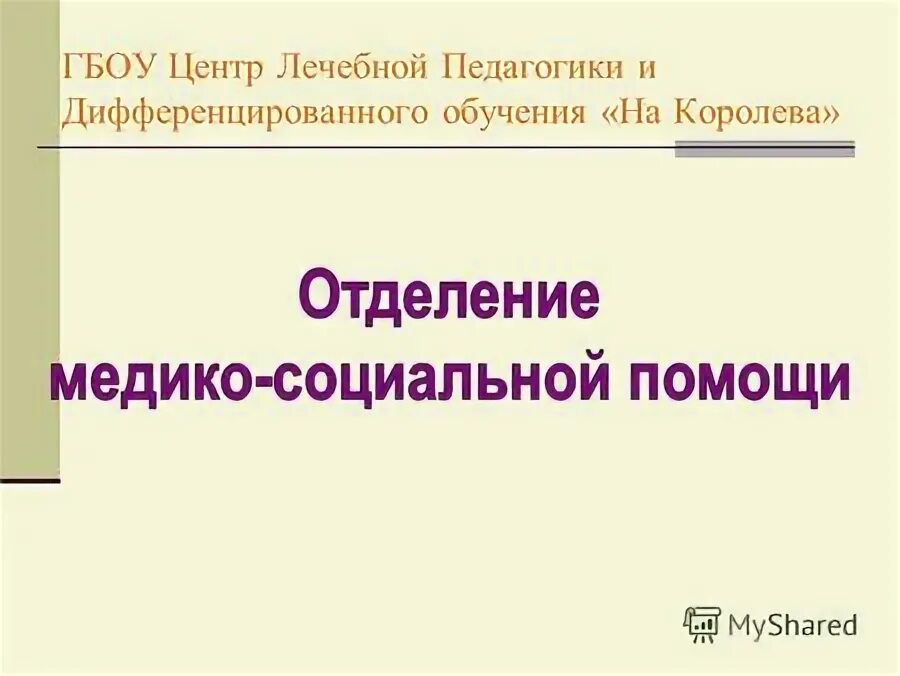 ГБОУ Центр Лечебной Педагогики и Дифференцированного обучения «На Королева»

Отделение медико-социальной помощи

MyShared